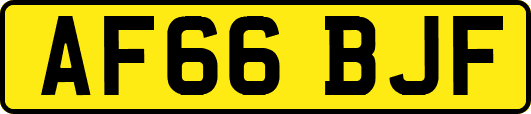 AF66 BJF